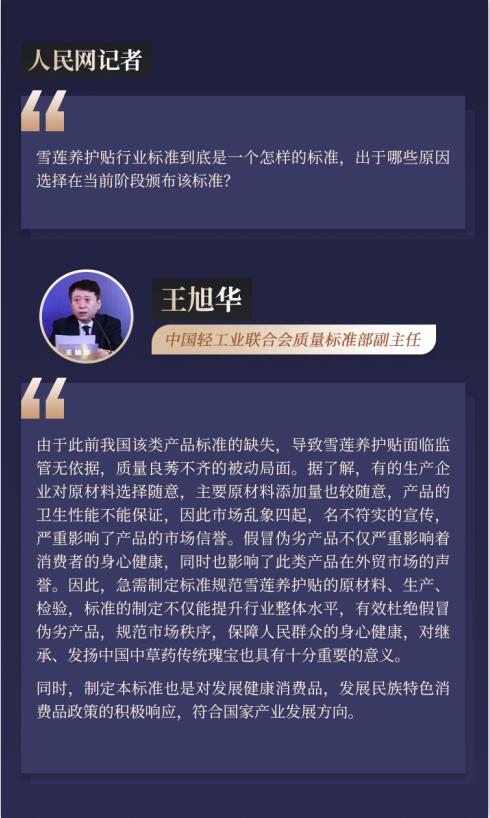 人民网记者

雪莲养护贴行业标准到底是一个怎样的标准，出于哪些原因选择在当前阶段颁布该标准？

王旭华

中国轻工业联合会质量标准部副主任

由于此前我国该类产品标准的缺失，导致雪莲养护贴面临监管无依据，质量良莠不齐的被动局面。据了解，有的生产企业对原材料选择随意，主要原材料添加量也较随意，产品的卫生性能不能保证，因此市场乱象四起，名不符实的宣传，严重影响了产品的市场信誉。假冒伪劣产品不仅严重影响着消费者的身心健康，同时也影响了此类产品在外贸市场的声誉。因此，急需制定标准规范雪莲养护贴的原材料、生产、检验，标准的制定不仅能提升行业整体水平，有效杜绝假冒伪劣产品，规范市场秩序，保障人民群众的身心健康，对继承、发扬中国中草药传统瑰宝也具有十分重要的意义。

同时，制定本标准也是对发展健康消费品，发展民族特色消费品政策的积极响应，符合国家产业发展方向。